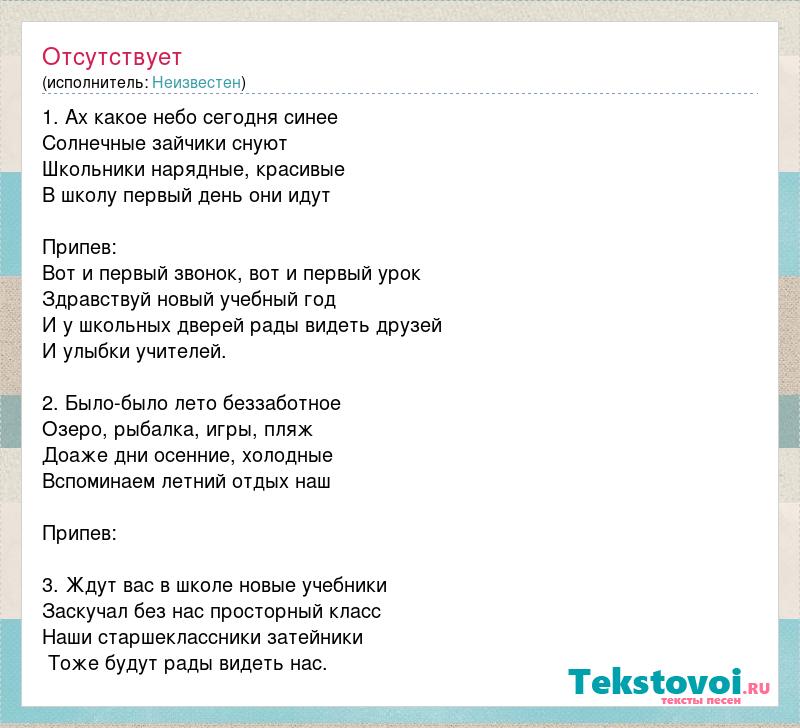 Отсутствует
(исполнитель: Неизвестен)

1. Ах какое небо сегодня синее
Солнечные зайчики снуют
Школьники нарядные, красивые
В школу первый день они идут

Припев:
Вот и первый звонок, вот и первый урок
Здравствуй новый учебный год
И у школьных дверей рады видеть друзей
И улыбки учителей.

2. Было-было лето беззаботное
Озеро, рыбалка, игры, пляж
Доаже дни осенние, холодные
Вспоминаем летний отдых наш

Припев:

3. Ждут вас в школе новые учебники
Заскучал без нас просторный класс
Наши старшеклассники затейники
Тоже будут рады видеть нас.

Tekstovoi.RU
тексты песен